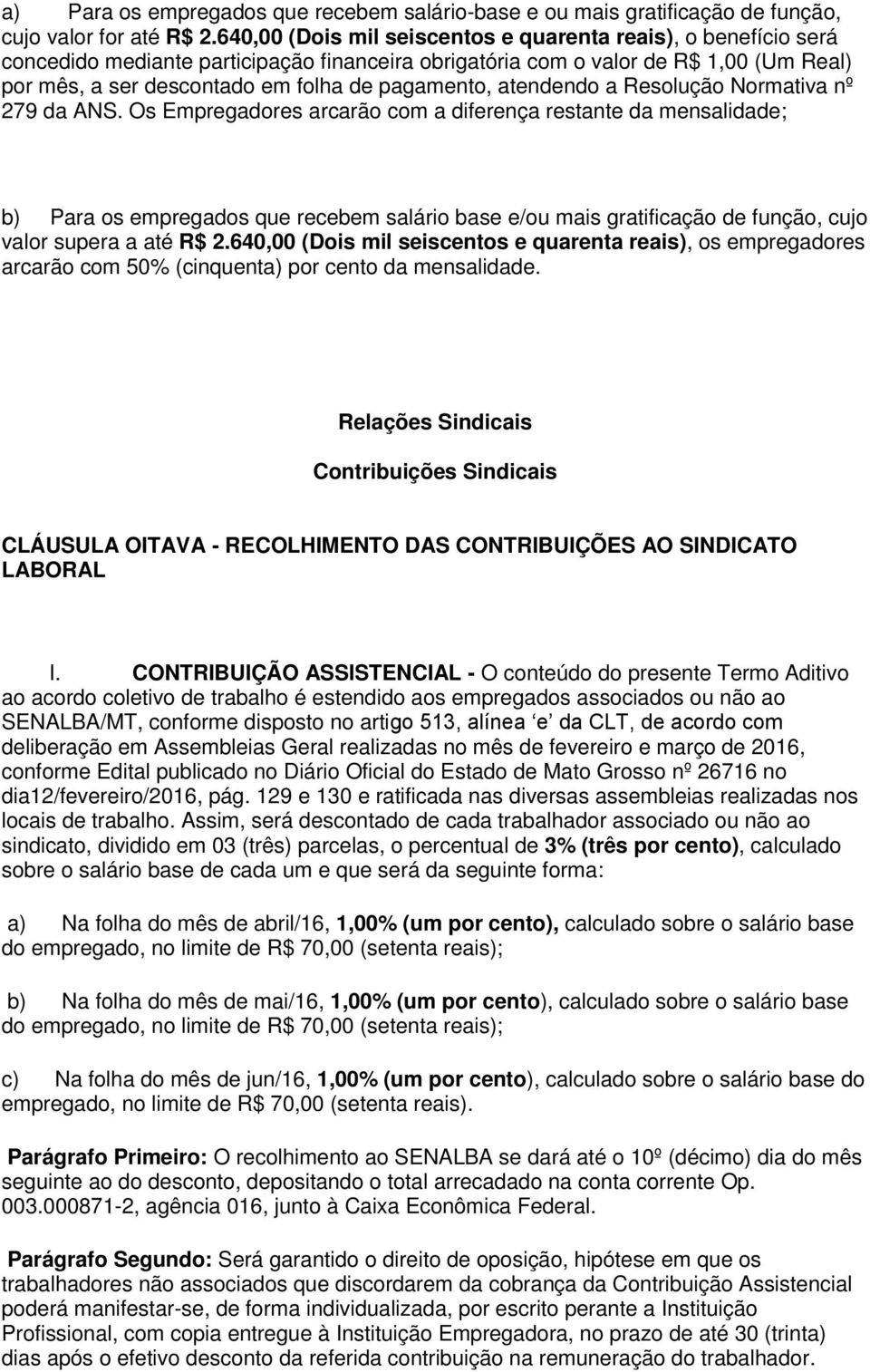 a) Para os empregados que recebem salário-base e ou mais gratificação de função, cujo valor for até R$ 2.640,00 (Dois mil seiscentos e quarenta reais), o benefício será concedido mediante participação financeira obrigatória com o valor de R$ 1,00 (Um Real) por mês, a ser descontado em folha de pagamento, atendendo a Resolução Normativa nº 279 da ANS. Os Empregadores arcarão com a diferença restante da mensalidade;

b) Para os empregados que recebem salário base e/ou mais gratificação de função, cujo valor supera a até R$ 2.640,00 (Dois mil seiscentos e quarenta reais), os empregadores arcarão com 50% (cinquenta) por cento da mensalidade.

Relações Sindicais

Contribuições Sindicais

CLÁUSULA OITAVA - RECOLHIMENTO DAS CONTRIBUIÇÕES AO SINDICATO LABORAL

I. CONTRIBUIÇÃO ASSISTENCIAL - O conteúdo do presente Termo Aditivo ao acordo coletivo de trabalho é estendido aos empregados associados ou não ao SENALBA/MT, conforme disposto no artigo 513, alínea e da CLT, de acordo com deliberação em Assembleias Geral realizadas no mês de fevereiro e março de 2016, conforme Edital publicado no Diário Oficial do Estado de Mato Grosso nº 26716 no dia12/fevereiro/2016, pág. 129 e 130 e ratificada nas diversas assembleias realizadas nos locais de trabalho. Assim, será descontado de cada trabalhador associado ou não ao sindicato, dividido em 03 (três) parcelas, o percentual de 3% (três por cento), calculado sobre o salário base de cada um e que será da seguinte forma:

a) Na folha do mês de abril/16, 1,00% (um por cento), calculado sobre o salário base do empregado, no limite de R$ 70,00 (setenta reais);

b) Na folha do mês de mai/16, 1,00% (um por cento), calculado sobre o salário base do empregado, no limite de R$ 70,00 (setenta reais);

c) Na folha do mês de jun/16, 1,00% (um por cento), calculado sobre o salário base do empregado, no limite de R$ 70,00 (setenta reais).

Parágrafo Primeiro: O recolhimento ao SENALBA se dará até o 10º (décimo) dia do mês seguinte ao do desconto, depositando o total arrecadado na conta corrente Op. 003.000871-2, agência 016, junto à Caixa Econômica Federal.

Parágrafo Segundo: Será garantido o direito de oposição, hipótese em que os trabalhadores não associados que discordarem da cobrança da Contribuição Assistencial poderá manifestar-se, de forma individualizada, por escrito perante a Instituição Profissional, com copia entregue à Instituição Empregadora, no prazo de até 30 (trinta) dias após o efetivo desconto da referida contribuição na remuneração do trabalhador.